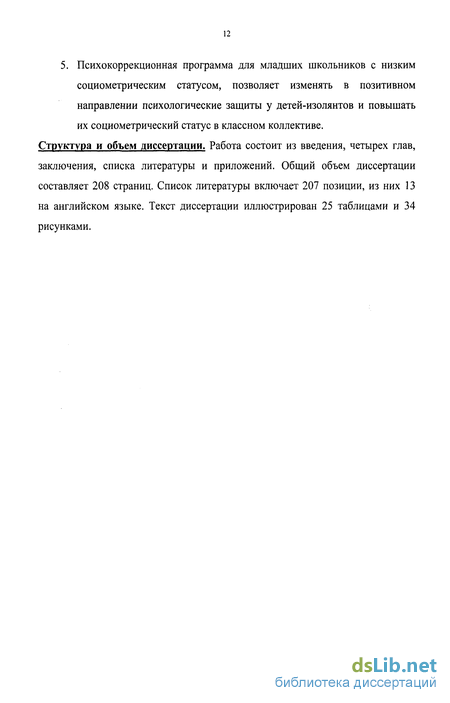 12

5. Психокоррекционная программа для младших школьников с низким социометрическим статусом, позволяет изменять в позитивном направлении психологические защиты у детей-изолянтов и повышать их социометрический статус в классном коллективе.

Структура и объем диссертации. Работа состоит из введения, четырех глав, заключения, списка литературы и приложений. Общий объем диссертации составляет 208 страниц. Список литературы включает 207 позиции, из них 13 на английском языке. Текст диссертации иллюстрирован 25 таблицами и 34 рисунками.

dsLib.net
библиотека диссертаций